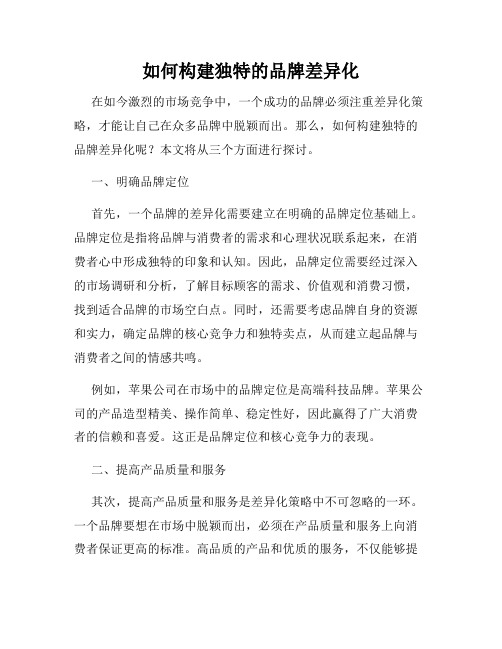 如何构建独特的品牌差异化

在如今激烈的市场竞争中，一个成功的品牌必须注重差异化策略，才能让自己在众多品牌中脱颖而出。那么，如何构建独特的品牌差异化呢？本文将从三个方面进行探讨。

一、明确品牌定位

首先，一个品牌的差异化需要建立在明确的品牌定位基础上。品牌定位是指将品牌与消费者的需求和心理状况联系起来，在消费者心中形成独特的印象和认知。因此，品牌定位需要经过深入的市场调研和分析，了解目标顾客的需求、价值观和消费习惯，找到适合品牌的市场空白点。同时，还需要考虑品牌自身的资源和实力，确定品牌的核心竞争力和独特卖点，从而建立起品牌与消费者之间的情感共鸣。

例如，苹果公司在市场中的品牌定位是高端科技品牌。苹果公司的产品造型精美、操作简单、稳定性好，因此赢得了广大消费者的信赖和喜爱。这正是品牌定位和核心竞争力的表现。

二、提高产品质量和服务

其次，提高产品质量和服务是差异化策略中不可忽略的一环。一个品牌要想在市场中脱颖而出，必须在产品质量和服务上向消费者保证更高的标准。高品质的产品和优质的服务，不仅能够提